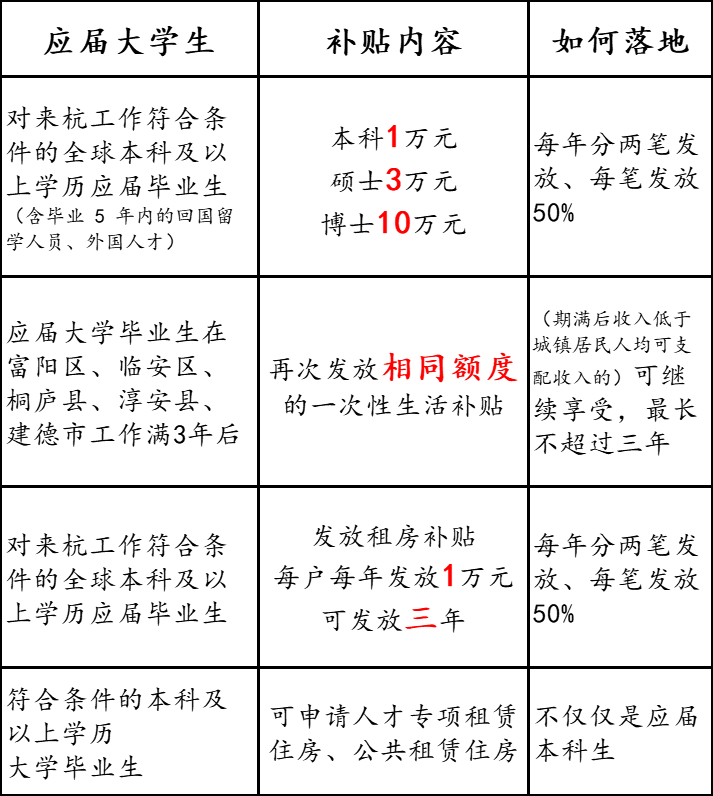 | 应届大学生 | 补贴内容 | 如何落地 |
|---|---|---|
| 对来杭工作符合条件的全球本科及以上学历应届毕业生（含毕业5年内的回国留学人员、外国人才） | 本科1万元 硕士3万元 博士10万元 | 每年分两笔发放、每笔发放50% |
| 应届大学毕业生在富阳区、临安区、桐庐县、淳安县、建德市工作满3年后 | 再次发放相同额度的一次性生活补贴 | （期满后收入低于城镇居民人均可支配收入的）可继续享受，最长不超过三年 |
| 对来杭工作符合条件的全球本科及以上学历应届毕业生 | 发放租房补贴 每户每年发放1万元 可发放三年 | 每年分两笔发放、每笔发放50% |
| 符合条件的本科及以上学历大学毕业生 | 可申请人才专项租赁住房、公共租赁住房 | 不仅仅是应届本科生 |